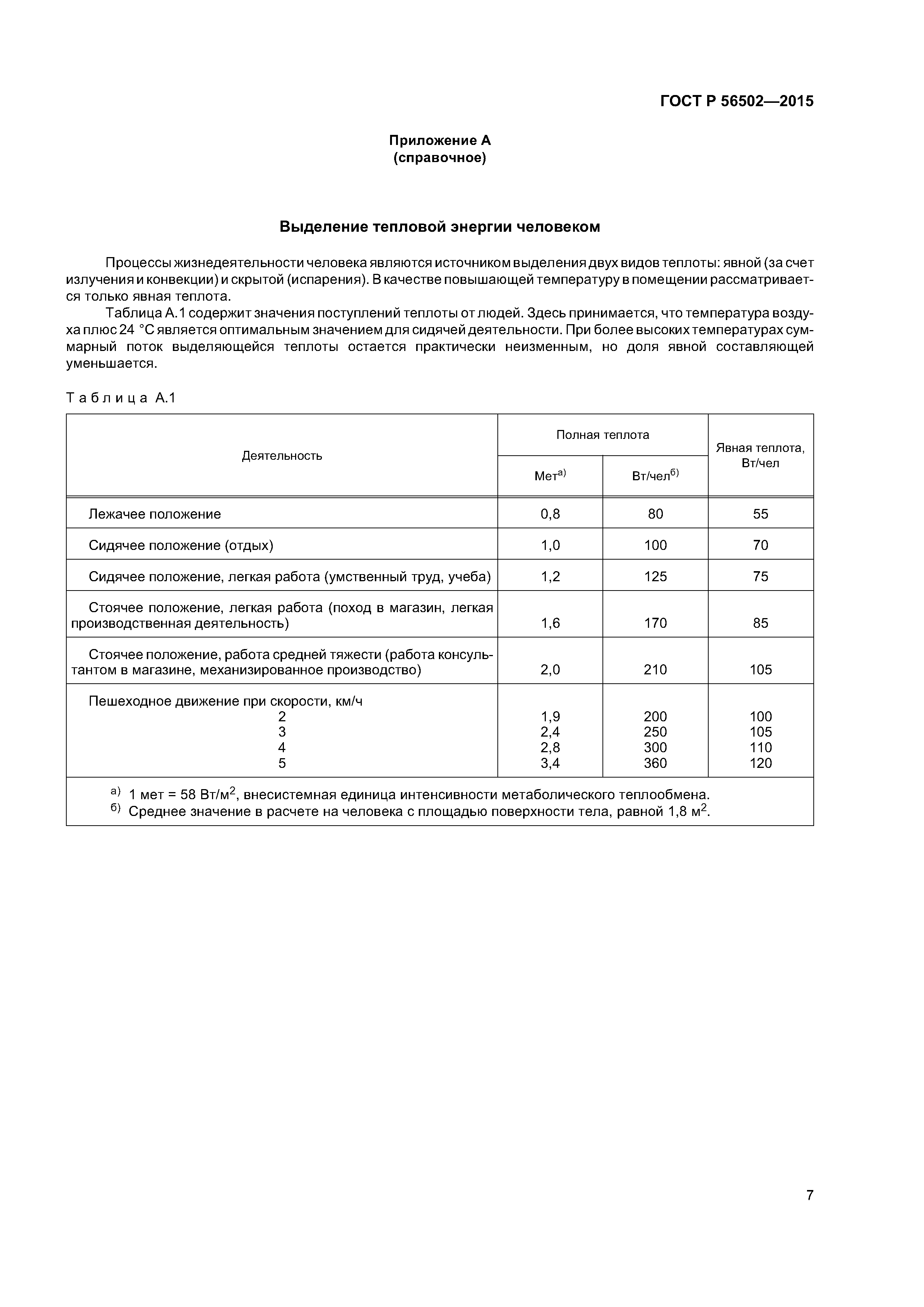 ГОСТ Р 56502—2015

Приложение А
(справочное)

Выделение тепловой энергии человеком

Процессы жизнедеятельности человека являются источником выделения двух видов теплоты: явной (за счет излучения и конвекции) и скрытой (испарения). В качестве повышающей температуру в помещении рассматривается только явная теплота.

Таблица А.1 содержит значения поступлений теплоты от людей. Здесь принимается, что температура воздуха плюс 24 °С является оптимальным значением для сидячей деятельности. При более высоких температурах суммарный поток выделяющейся теплоты остается практически неизменным, но доля явной составляющей уменьшается.

Таблица А.1

| Деятельность | Полная теплота: Мет$^{а)}$ | Полная теплота: Вт/чел$^{б)}$ | Явная теплота, Вт/чел |
|---|---|---|---|
| Лежачее положение | 0,8 | 80 | 55 |
| Сидячее положение (отдых) | 1,0 | 100 | 70 |
| Сидячее положение, легкая работа (умственный труд, учеба) | 1,2 | 125 | 75 |
| Стоячее положение, легкая работа (поход в магазин, легкая производственная деятельность) | 1,6 | 170 | 85 |
| Стоячее положение, работа средней тяжести (работа консультантом в магазине, механизированное производство) | 2,0 | 210 | 105 |
| Пешеходное движение при скорости, км/ч | | | |
| 2 | 1,9 | 200 | 100 |
| 3 | 2,4 | 250 | 105 |
| 4 | 2,8 | 300 | 110 |
| 5 | 3,4 | 360 | 120 |

$^{а)}$ 1 мет = 58 Вт/м$^2$, внесистемная единица интенсивности метаболического теплообмена.
$^{б)}$ Среднее значение в расчете на человека с площадью поверхности тела, равной 1,8 м$^2$.

7